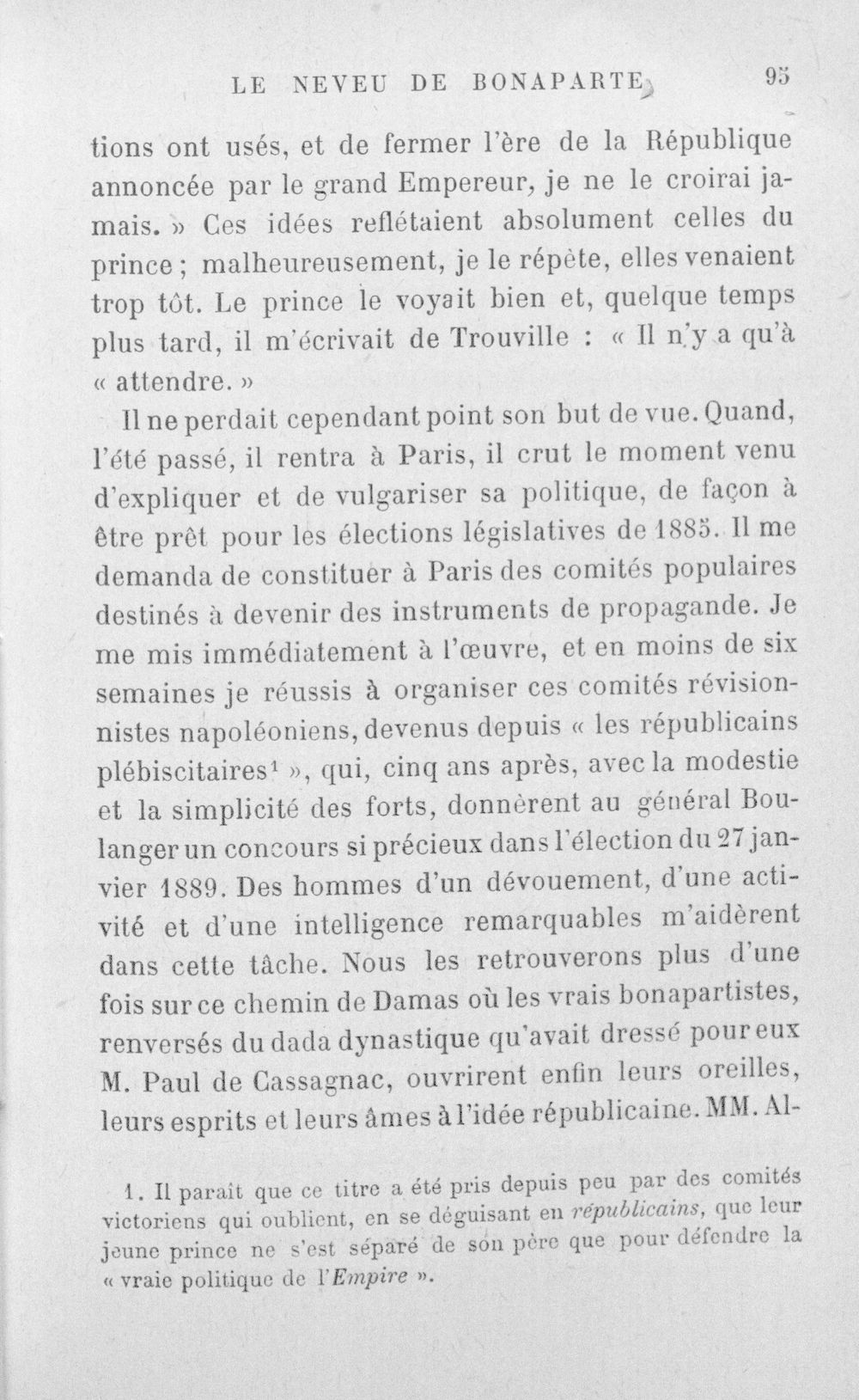 LE NEVEU DE BONAPARTE 95

tions ont usés, et de fermer l'ère de la République annoncée par le grand Empereur, je ne le croirai jamais. » Ces idées reflétaient absolument celles du prince ; malheureusement, je le répète, elles venaient trop tôt. Le prince le voyait bien et, quelque temps plus tard, il m'écrivait de Trouville : « Il n'y a qu'à « attendre. »

Il ne perdait cependant point son but de vue. Quand, l'été passé, il rentra à Paris, il crut le moment venu d'expliquer et de vulgariser sa politique, de façon à être prêt pour les élections législatives de 1885. Il me demanda de constituer à Paris des comités populaires destinés à devenir des instruments de propagande. Je me mis immédiatement à l'œuvre, et en moins de six semaines je réussis à organiser ces comités révisionnistes napoléoniens, devenus depuis « les républicains plébiscitaires$^{1}$ », qui, cinq ans après, avec la modestie et la simplicité des forts, donnèrent au général Boulanger un concours si précieux dans l'élection du 27 janvier 1889. Des hommes d'un dévouement, d'une activité et d'une intelligence remarquables m'aidèrent dans cette tâche. Nous les retrouverons plus d'une fois sur ce chemin de Damas où les vrais bonapartistes, renversés du dada dynastique qu'avait dressé pour eux M. Paul de Cassagnac, ouvrirent enfin leurs oreilles, leurs esprits et leurs âmes à l'idée républicaine. MM. Al-

1. Il paraît que ce titre a été pris depuis peu par des comités victoriens qui oublient, en se déguisant en républicains, que leur jeune prince ne s'est séparé de son père que pour défendre la « vraie politique de l'Empire ».